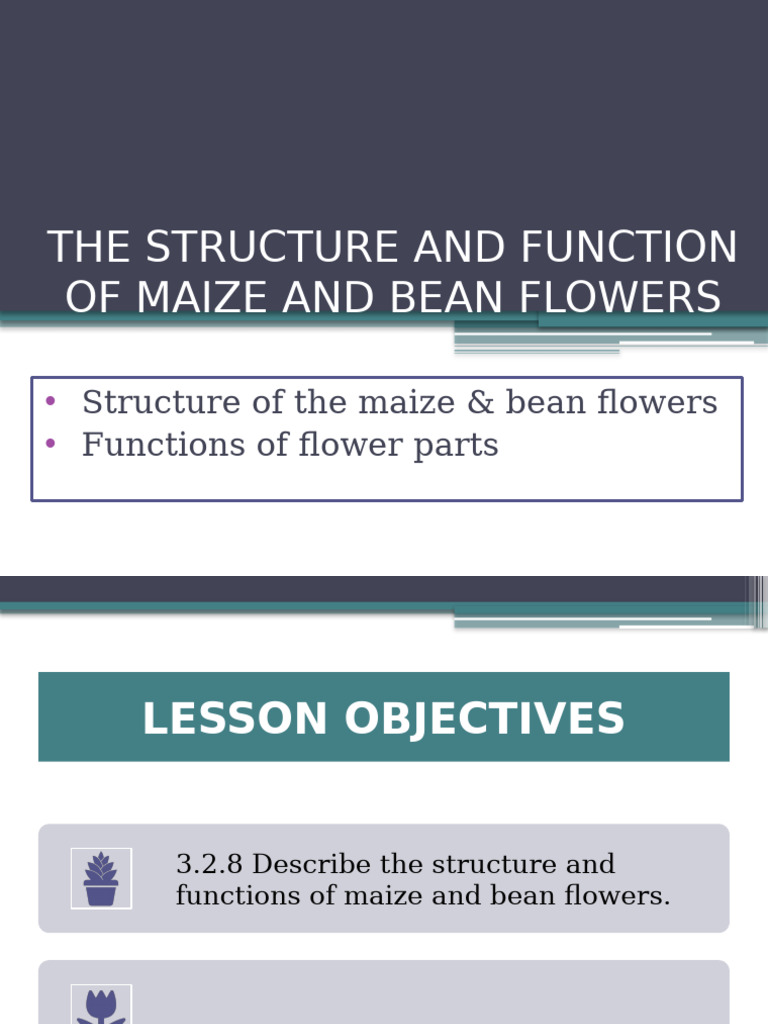 THE STRUCTURE AND FUNCTION OF MAIZE AND BEAN FLOWERS

• Structure of the maize & bean flowers
• Functions of flower parts

LESSON OBJECTIVES

3.2.8 Describe the structure and functions of maize and bean flowers.